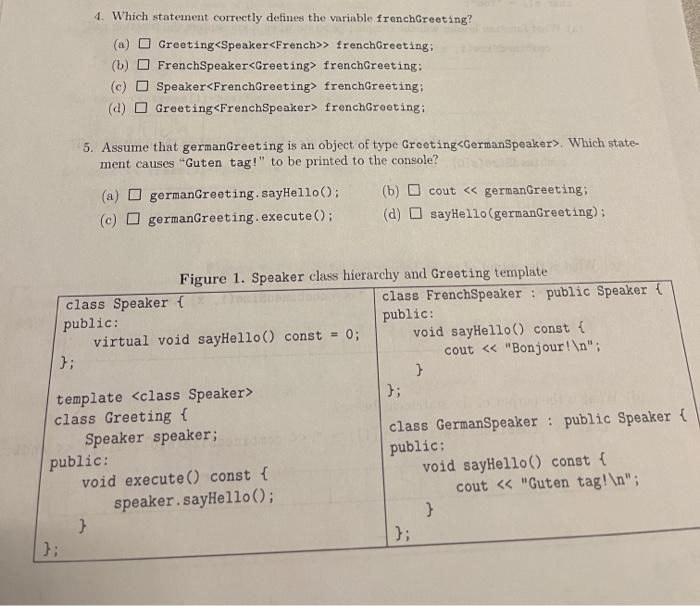 4. Which statement correctly defines the variable frenchGreeting?

(a) ☐ Greeting<Speaker<French>> frenchGreeting;
(b) ☐ FrenchSpeaker<Greeting> frenchGreeting;
(c) ☐ Speaker<FrenchGreeting> frenchGreeting;
(d) ☐ Greeting<FrenchSpeaker> frenchGreeting;

5. Assume that germanGreeting is an object of type Greeting<GermanSpeaker>. Which statement causes "Guten tag!" to be printed to the console?

(a) ☐ germanGreeting.sayHello();
(b) ☐ cout << germanGreeting;
(c) ☐ germanGreeting.execute();
(d) ☐ sayHello(germanGreeting);

Figure 1. Speaker class hierarchy and Greeting template

class Speaker {
public:
    virtual void sayHello() const = 0;
};

template <class Speaker>
class Greeting {
    Speaker speaker;
public:
    void execute() const {
        speaker.sayHello();
    }
};

class FrenchSpeaker : public Speaker {
public:
    void sayHello() const {
        cout << "Bonjour!\n";
    }
};

class GermanSpeaker : public Speaker {
public:
    void sayHello() const {
        cout << "Guten tag!\n";
    }
};